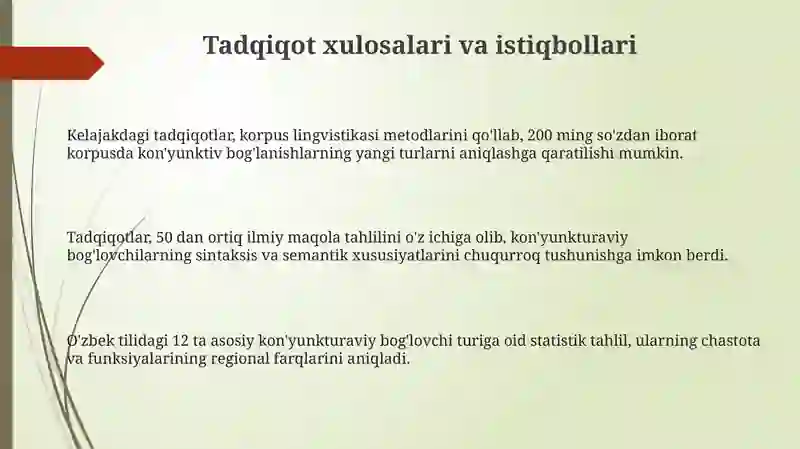 Tadqiqot xulosalari va istiqbollari

Kelajakdagi tadqiqotlar, korpus lingvistikasi metodlarini qo'llab, 200 ming so'zdan iborat korpusda kon'yunktiv bog'lanishlarning yangi turlarni aniqlashga qaratilishi mumkin.

Tadqiqotlar, 50 dan ortiq ilmiy maqola tahlilini o'z ichiga olib, kon'yunkturaviy bog'lovchilarning sintaksis va semantik xususiyatlarini chuqurroq tushunishga imkon berdi.

O'zbek tilidagi 12 ta asosiy kon'yunkturaviy bog'lovchi turiga oid statistik tahlil, ularning chastota va funksiyalarining regional farqlarini aniqladi.